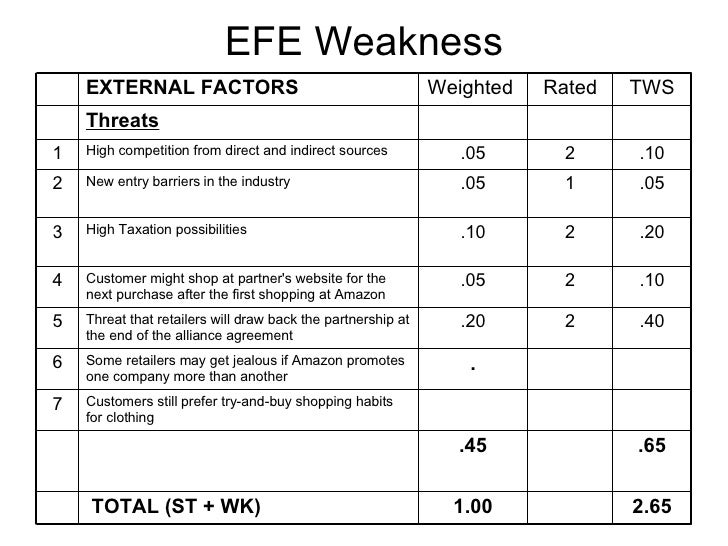 EFE Weakness

|  | EXTERNAL FACTORS | Weighted | Rated | TWS |
|---|---|---|---|---|
|  | Threats |  |  |  |
| 1 | High competition from direct and indirect sources | .05 | 2 | .10 |
| 2 | New entry barriers in the industry | .05 | 1 | .05 |
| 3 | High Taxation possibilities | .10 | 2 | .20 |
| 4 | Customer might shop at partner's website for the next purchase after the first shopping at Amazon | .05 | 2 | .10 |
| 5 | Threat that retailers will draw back the partnership at the end of the alliance agreement | .20 | 2 | .40 |
| 6 | Some retailers may get jealous if Amazon promotes one company more than another | . |  |  |
| 7 | Customers still prefer try-and-buy shopping habits for clothing |  |  |  |
|  |  | .45 |  | .65 |
|  | TOTAL (ST + WK) | 1.00 |  | 2.65 |